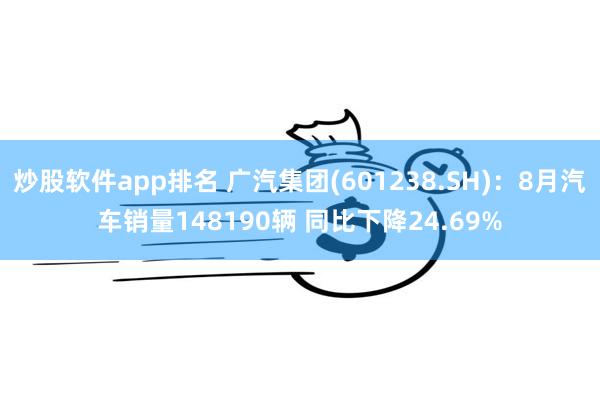 炒股软件app排名 广汽集团(601238.SH)：8月汽车销量148190辆 同比下降24.69%